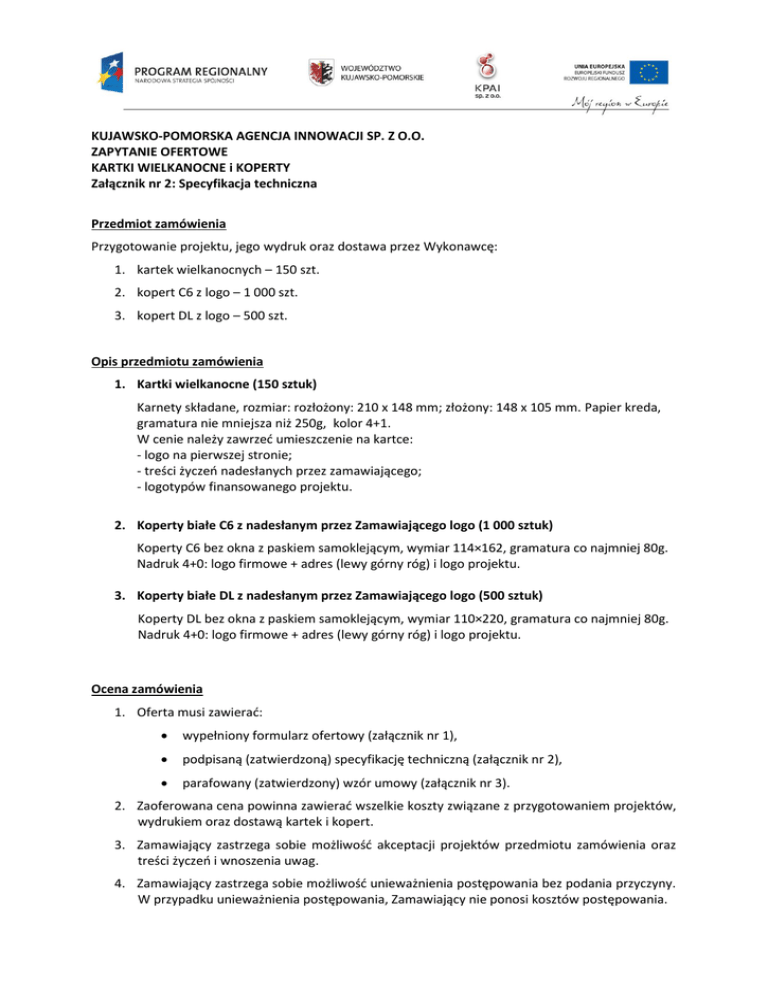 PROGRAM REGIONALNY
NARODOWA STRATEGIA SPÓJNOŚCI

WOJEWÓDZTWO KUJAWSKO-POMORSKIE

KPAI sp. z o.o.

UNIA EUROPEJSKA
EUROPEJSKI FUNDUSZ ROZWOJU REGIONALNEGO

Mój region w Europie

KUJAWSKO-POMORSKA AGENCJA INNOWACJI SP. Z O.O.
ZAPYTANIE OFERTOWE
KARTKI WIELKANOCNE i KOPERTY
Załącznik nr 2: Specyfikacja techniczna

Przedmiot zamówienia

Przygotowanie projektu, jego wydruk oraz dostawa przez Wykonawcę:

1. kartek wielkanocnych – 150 szt.
2. kopert C6 z logo – 1 000 szt.
3. kopert DL z logo – 500 szt.

Opis przedmiotu zamówienia

1. Kartki wielkanocne (150 sztuk)

Karnety składane, rozmiar: rozłożony: 210 x 148 mm; złożony: 148 x 105 mm. Papier kreda, gramatura nie mniejsza niż 250g, kolor 4+1.
W cenie należy zawrzeć umieszczenie na kartce:
- logo na pierwszej stronie;
- treści życzeń nadesłanych przez zamawiającego;
- logotypów finansowanego projektu.

2. Koperty białe C6 z nadesłanym przez Zamawiającego logo (1 000 sztuk)

Koperty C6 bez okna z paskiem samoklejącym, wymiar 114×162, gramatura co najmniej 80g. Nadruk 4+0: logo firmowe + adres (lewy górny róg) i logo projektu.

3. Koperty białe DL z nadesłanym przez Zamawiającego logo (500 sztuk)

Koperty DL bez okna z paskiem samoklejącym, wymiar 110×220, gramatura co najmniej 80g. Nadruk 4+0: logo firmowe + adres (lewy górny róg) i logo projektu.

Ocena zamówienia

1. Oferta musi zawierać:
• wypełniony formularz ofertowy (załącznik nr 1),
• podpisaną (zatwierdzoną) specyfikację techniczną (załącznik nr 2),
• parafowany (zatwierdzony) wzór umowy (załącznik nr 3).
2. Zaoferowana cena powinna zawierać wszelkie koszty związane z przygotowaniem projektów, wydrukiem oraz dostawą kartek i kopert.
3. Zamawiający zastrzega sobie możliwość akceptacji projektów przedmiotu zamówienia oraz treści życzeń i wnoszenia uwag.
4. Zamawiający zastrzega sobie możliwość unieważnienia postępowania bez podania przyczyny. W przypadku unieważnienia postępowania, Zamawiający nie ponosi kosztów postępowania.